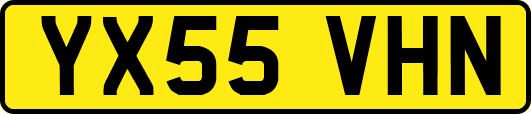 YX55 VHN